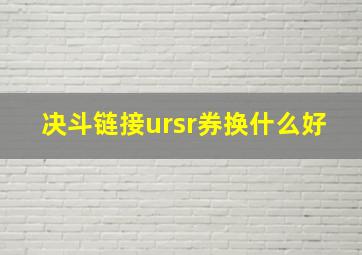 决斗链接ursr券换什么好